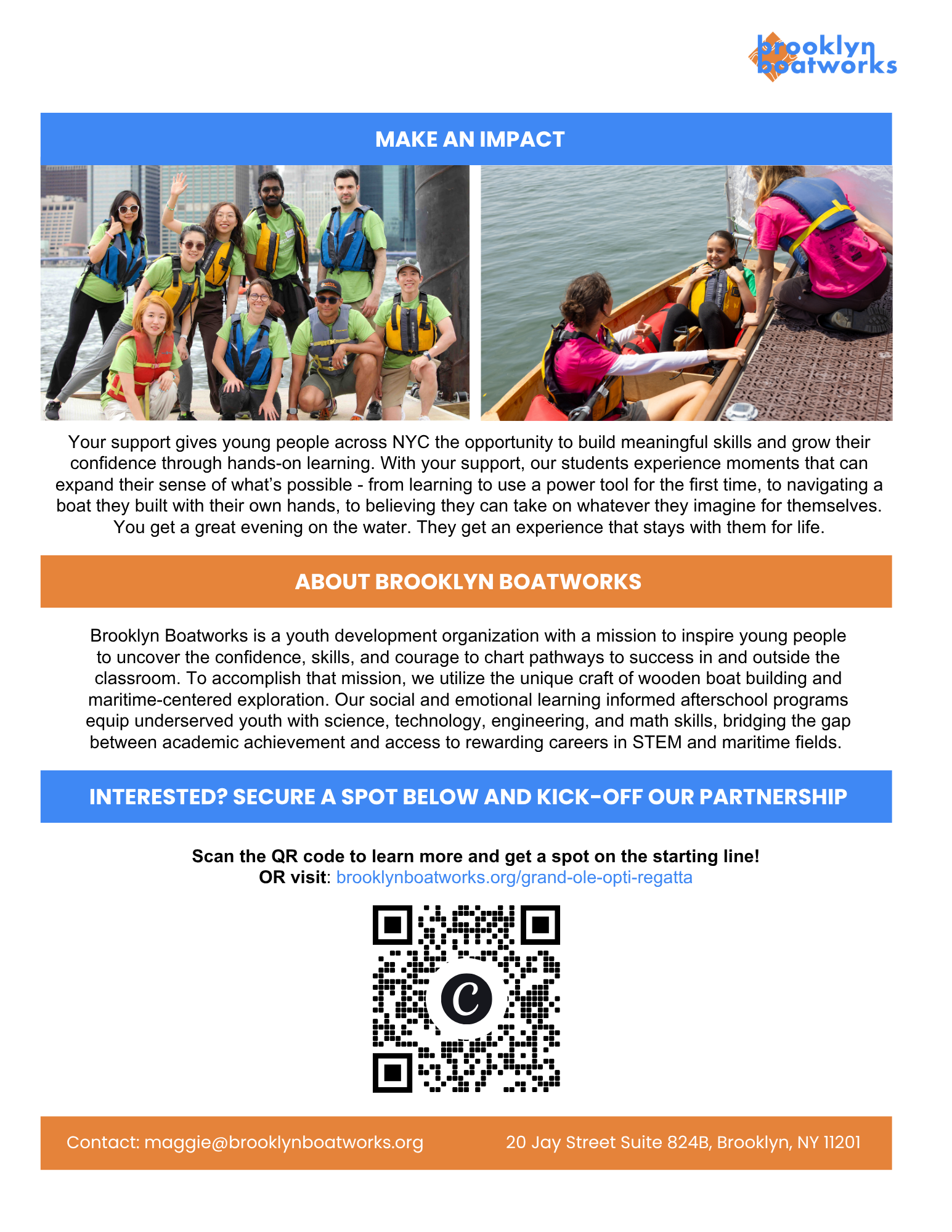 brooklyn
boatworks

MAKE AN IMPACT

Your support gives young people across NYC the opportunity to build meaningful skills and grow their confidence through hands-on learning. With your support, our students experience moments that can expand their sense of what's possible - from learning to use a power tool for the first time, to navigating a boat they built with their own hands, to believing they can take on whatever they imagine for themselves. You get a great evening on the water. They get an experience that stays with them for life.

ABOUT BROOKLYN BOATWORKS

Brooklyn Boatworks is a youth development organization with a mission to inspire young people to uncover the confidence, skills, and courage to chart pathways to success in and outside the classroom. To accomplish that mission, we utilize the unique craft of wooden boat building and maritime-centered exploration. Our social and emotional learning informed afterschool programs equip underserved youth with science, technology, engineering, and math skills, bridging the gap between academic achievement and access to rewarding careers in STEM and maritime fields.

INTERESTED? SECURE A SPOT BELOW AND KICK-OFF OUR PARTNERSHIP

Scan the QR code to learn more and get a spot on the starting line!
OR visit: brooklynboatworks.org/grand-ole-opti-regatta

Contact: maggie@brooklynboatworks.org 20 Jay Street Suite 824B, Brooklyn, NY 11201